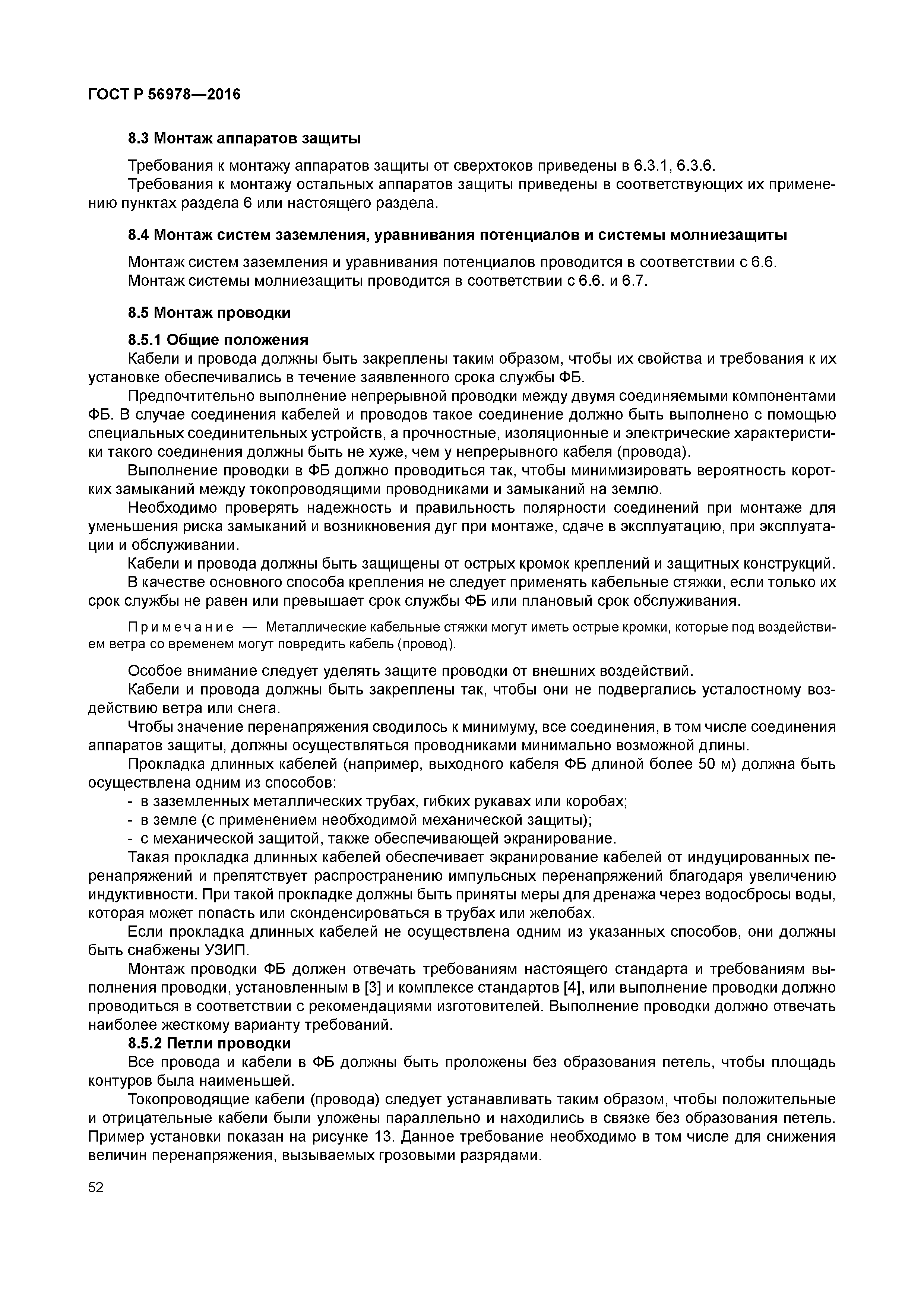 ГОСТ Р 56978—2016

8.3 Монтаж аппаратов защиты

Требования к монтажу аппаратов защиты от сверхтоков приведены в 6.3.1, 6.3.6.

Требования к монтажу остальных аппаратов защиты приведены в соответствующих их применению пунктах раздела 6 или настоящего раздела.

8.4 Монтаж систем заземления, уравнивания потенциалов и системы молниезащиты

Монтаж систем заземления и уравнивания потенциалов проводится в соответствии с 6.6.

Монтаж системы молниезащиты проводится в соответствии с 6.6. и 6.7.

8.5 Монтаж проводки

8.5.1 Общие положения

Кабели и провода должны быть закреплены таким образом, чтобы их свойства и требования к их установке обеспечивались в течение заявленного срока службы ФБ.

Предпочтительно выполнение непрерывной проводки между двумя соединяемыми компонентами ФБ. В случае соединения кабелей и проводов такое соединение должно быть выполнено с помощью специальных соединительных устройств, а прочностные, изоляционные и электрические характеристики такого соединения должны быть не хуже, чем у непрерывного кабеля (провода).

Выполнение проводки в ФБ должно проводиться так, чтобы минимизировать вероятность коротких замыканий между токопроводящими проводниками и замыканий на землю.

Необходимо проверять надежность и правильность полярности соединений при монтаже для уменьшения риска замыканий и возникновения дуг при монтаже, сдаче в эксплуатацию, при эксплуатации и обслуживании.

Кабели и провода должны быть защищены от острых кромок креплений и защитных конструкций.

В качестве основного способа крепления не следует применять кабельные стяжки, если только их срок службы не равен или превышает срок службы ФБ или плановый срок обслуживания.

Примечание — Металлические кабельные стяжки могут иметь острые кромки, которые под воздействием ветра со временем могут повредить кабель (провод).

Особое внимание следует уделять защите проводки от внешних воздействий.

Кабели и провода должны быть закреплены так, чтобы они не подвергались усталостному воздействию ветра или снега.

Чтобы значение перенапряжения сводилось к минимуму, все соединения, в том числе соединения аппаратов защиты, должны осуществляться проводниками минимально возможной длины.

Прокладка длинных кабелей (например, выходного кабеля ФБ длиной более 50 м) должна быть осуществлена одним из способов:

- в заземленных металлических трубах, гибких рукавах или коробах;
- в земле (с применением необходимой механической защиты);
- с механической защитой, также обеспечивающей экранирование.

Такая прокладка длинных кабелей обеспечивает экранирование кабелей от индуцированных перенапряжений и препятствует распространению импульсных перенапряжений благодаря увеличению индуктивности. При такой прокладке должны быть приняты меры для дренажа через водосбросы воды, которая может попасть или сконденсироваться в трубах или желобах.

Если прокладка длинных кабелей не осуществлена одним из указанных способов, они должны быть снабжены УЗИП.

Монтаж проводки ФБ должен отвечать требованиям настоящего стандарта и требованиям выполнения проводки, установленным в [3] и комплексе стандартов [4], или выполнение проводки должно проводиться в соответствии с рекомендациями изготовителей. Выполнение проводки должно отвечать наиболее жесткому варианту требований.

8.5.2 Петли проводки

Все провода и кабели в ФБ должны быть проложены без образования петель, чтобы площадь контуров была наименьшей.

Токопроводящие кабели (провода) следует устанавливать таким образом, чтобы положительные и отрицательные кабели были уложены параллельно и находились в связке без образования петель. Пример установки показан на рисунке 13. Данное требование необходимо в том числе для снижения величин перенапряжения, вызываемых грозовыми разрядами.

52